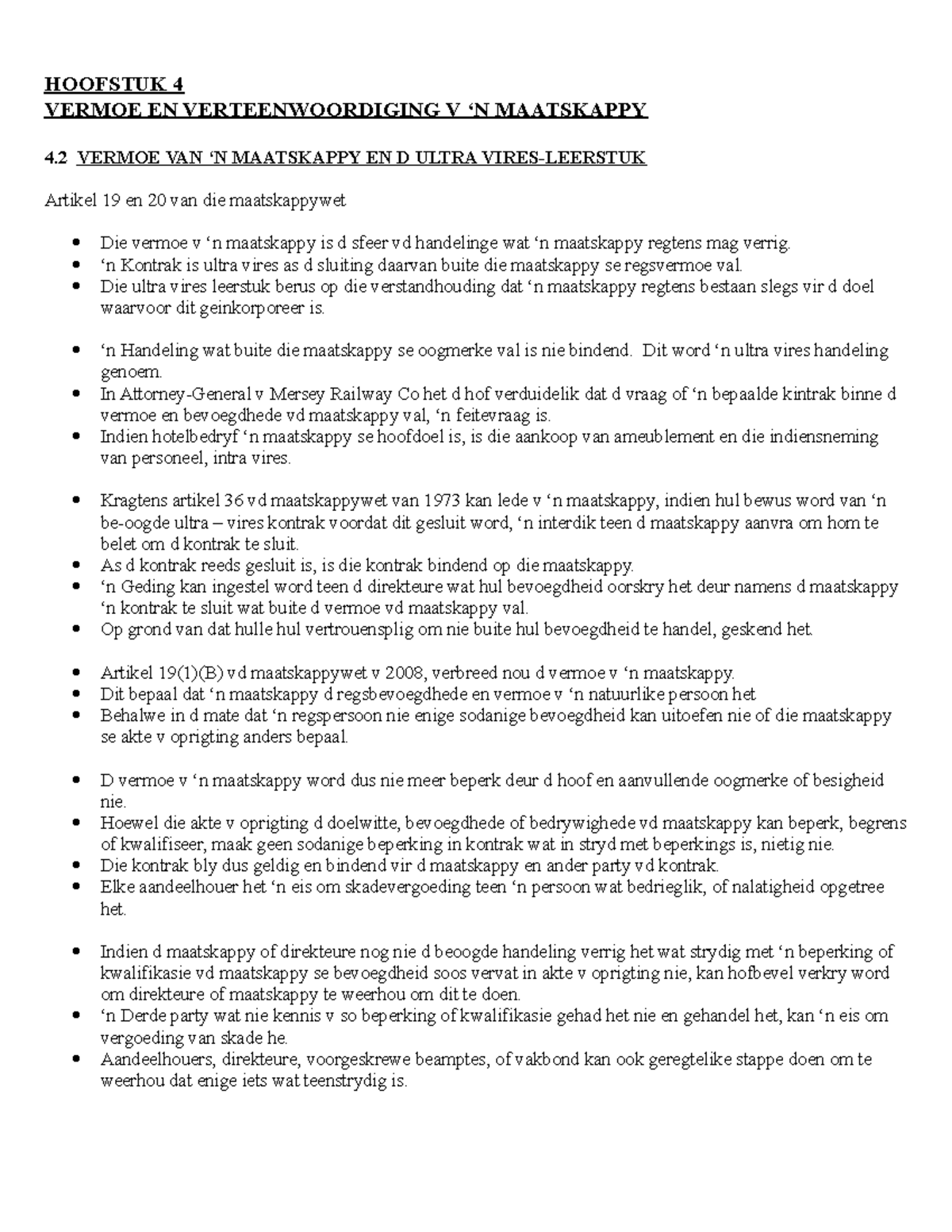 HOOFSTUK 4
VERMOE EN VERTEENWOORDIGING V 'N MAATSKAPPY

4.2 VERMOE VAN 'N MAATSKAPPY EN D ULTRA VIRES-LEERSTUK

Artikel 19 en 20 van die maatskappywet

• Die vermoe v 'n maatskappy is d sfeer vd handelinge wat 'n maatskappy regtens mag verrig.
• 'n Kontrak is ultra vires as d sluiting daarvan buite die maatskappy se regsvermoe val.
• Die ultra vires leerstuk berus op die verstandhouding dat 'n maatskappy regtens bestaan slegs vir d doel waarvoor dit geinkorporeer is.

• 'n Handeling wat buite die maatskappy se oogmerke val is nie bindend. Dit word 'n ultra vires handeling genoem.
• In Attorney-General v Mersey Railway Co het d hof verduidelik dat d vraag of 'n bepaalde kintrak binne d vermoe en bevoegdhede vd maatskappy val, 'n feitevraag is.
• Indien hotelbedryf 'n maatskappy se hoofdoel is, is die aankoop van ameublement en die indiensneming van personeel, intra vires.

• Kragtens artikel 36 vd maatskappywet van 1973 kan lede v 'n maatskappy, indien hul bewus word van 'n be-oogde ultra – vires kontrak voordat dit gesluit word, 'n interdik teen d maatskappy aanvra om hom te belet om d kontrak te sluit.
• As d kontrak reeds gesluit is, is die kontrak bindend op die maatskappy.
• 'n Geding kan ingestel word teen d direkteure wat hul bevoegdheid oorskry het deur namens d maatskappy 'n kontrak te sluit wat buite d vermoe vd maatskappy val.
• Op grond van dat hulle hul vertrouensplig om nie buite hul bevoegdheid te handel, geskend het.

• Artikel 19(1)(B) vd maatskappywet v 2008, verbreed nou d vermoe v 'n maatskappy.
• Dit bepaal dat 'n maatskappy d regsbevoegdhede en vermoe v 'n natuurlike persoon het
• Behalwe in d mate dat 'n regspersoon nie enige sodanige bevoegdheid kan uitoefen nie of die maatskappy se akte v oprigting anders bepaal.

• D vermoe v 'n maatskappy word dus nie meer beperk deur d hoof en aanvullende oogmerke of besigheid nie.
• Hoewel die akte v oprigting d doelwitte, bevoegdhede of bedrywighede vd maatskappy kan beperk, begrens of kwalifiseer, maak geen sodanige beperking in kontrak wat in stryd met beperkings is, nietig nie.
• Die kontrak bly dus geldig en bindend vir d maatskappy en ander party vd kontrak.
• Elke aandeelhouer het 'n eis om skadevergoeding teen 'n persoon wat bedrieglik, of nalatigheid opgetree het.

• Indien d maatskappy of direkteure nog nie d beoogde handeling verrig het wat strydig met 'n beperking of kwalifikasie vd maatskappy se bevoegdheid soos vervat in akte v oprigting nie, kan hofbevel verkry word om direkteure of maatskappy te weerhou om dit te doen.
• 'n Derde party wat nie kennis v so beperking of kwalifikasie gehad het nie en gehandel het, kan 'n eis om vergoeding van skade he.
• Aandeelhouers, direkteure, voorgeskrewe beamptes, of vakbond kan ook geregtelike stappe doen om te weerhou dat enige iets wat teenstrydig is.